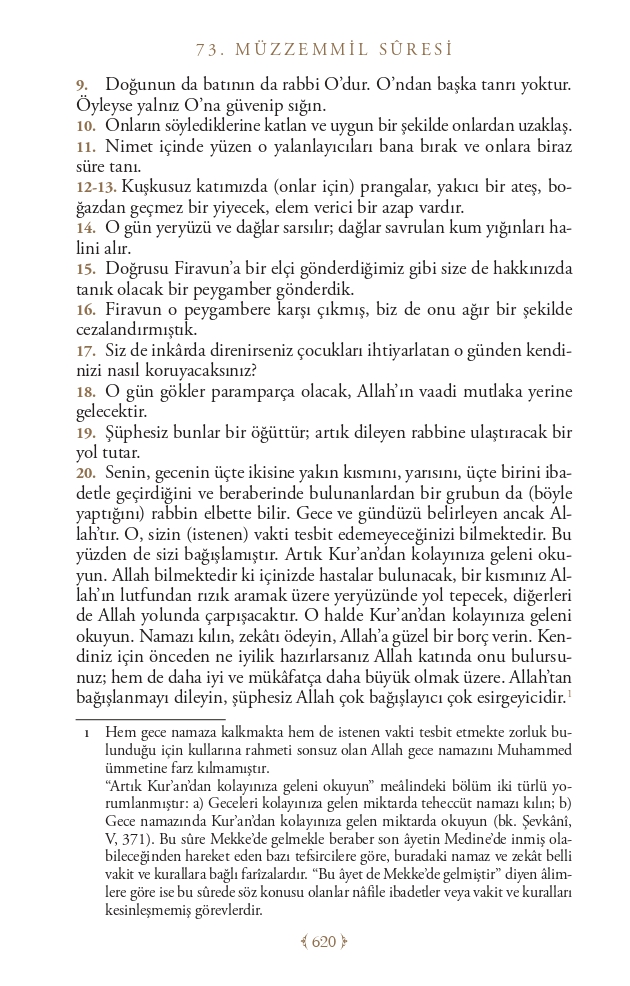 73. MÜZZEMMİL SÛRESİ

9. Doğunun da batının da rabbi O'dur. O'ndan başka tanrı yoktur. Öyleyse yalnız O'na güvenip sığın.
10. Onların söylediklerine katlan ve uygun bir şekilde onlardan uzaklaş.
11. Nimet içinde yüzen o yalanlayıcıları bana bırak ve onlara biraz süre tanı.
12-13. Kuşkusuz katımızda (onlar için) prangalar, yakıcı bir ateş, boğazdan geçmez bir yiyecek, elem verici bir azap vardır.
14. O gün yeryüzü ve dağlar sarsılır; dağlar savrulan kum yığınları halini alır.
15. Doğrusu Firavun'a bir elçi gönderdiğimiz gibi size de hakkınızda tanık olacak bir peygamber gönderdik.
16. Firavun o peygambere karşı çıkmış, biz de onu ağır bir şekilde cezalandırmıştık.
17. Siz de inkârda direnirseniz çocukları ihtiyarlatan o günden kendinizi nasıl koruyacaksınız?
18. O gün gökler paramparça olacak, Allah'ın vaadi mutlaka yerine gelecektir.
19. Şüphesiz bunlar bir öğüttür; artık dileyen rabbine ulaştıracak bir yol tutar.
20. Senin, gecenin üçte ikisine yakın kısmını, yarısını, üçte birini ibadetle geçirdiğini ve beraberinde bulunanlardan bir grubun da (böyle yaptığını) rabbin elbette bilir. Gece ve gündüzü belirleyen ancak Allah'tır. O, sizin (istenen) vakti tesbit edemeyeceğinizi bilmektedir. Bu yüzden de sizi bağışlamıştır. Artık Kur'an'dan kolayınıza geleni okuyun. Allah bilmektedir ki içinizde hastalar bulunacak, bir kısmınız Allah'ın lutfundan rızık aramak üzere yeryüzünde yol tepecek, diğerleri de Allah yolunda çarpışacaktır. O halde Kur'an'dan kolayınıza geleni okuyun. Namazı kılın, zekâtı ödeyin, Allah'a güzel bir borç verin. Kendiniz için önceden ne iyilik hazırlarsanız Allah katında onu bulursunuz; hem de daha iyi ve mükâfatça daha büyük olmak üzere. Allah'tan bağışlanmayı dileyin, şüphesiz Allah çok bağışlayıcı çok esirgeyicidir.$^1$

1 Hem gece namaza kalkmakta hem de istenen vakti tesbit etmekte zorluk bulunduğu için kullarına rahmeti sonsuz olan Allah gece namazını Muhammed ümmetine farz kılmamıştır.
"Artık Kur'an'dan kolayınıza geleni okuyun" meâlindeki bölüm iki türlü yorumlanmıştır: a) Geceleri kolayınıza gelen miktarda teheccüt namazı kılın; b) Gece namazında Kur'an'dan kolayınıza gelen miktarda okuyun (bk. Şevkânî, V, 371). Bu sûre Mekke'de gelmekle beraber son âyetin Medine'de inmiş olabileceğinden hareket eden bazı tefsircilere göre, buradaki namaz ve zekât belli vakit ve kurallara bağlı farîzalardır. "Bu âyet de Mekke'de gelmiştir" diyen âlimlere göre ise bu sûrede söz konusu olanlar nâfile ibadetler veya vakit ve kuralları kesinleşmemiş görevlerdir.

620